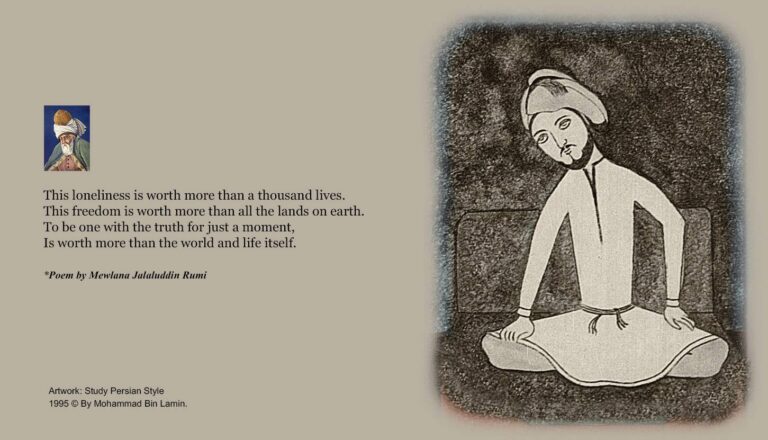 This loneliness is worth more than a thousand lives.
This freedom is worth more than all the lands on earth.
To be one with the truth for just a moment,
Is worth more than the world and life itself.

*Poem by Mewlana Jalaluddin Rumi

Artwork: Study Persian Style
1995 © By Mohammad Bin Lamin.